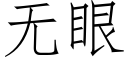 无眼